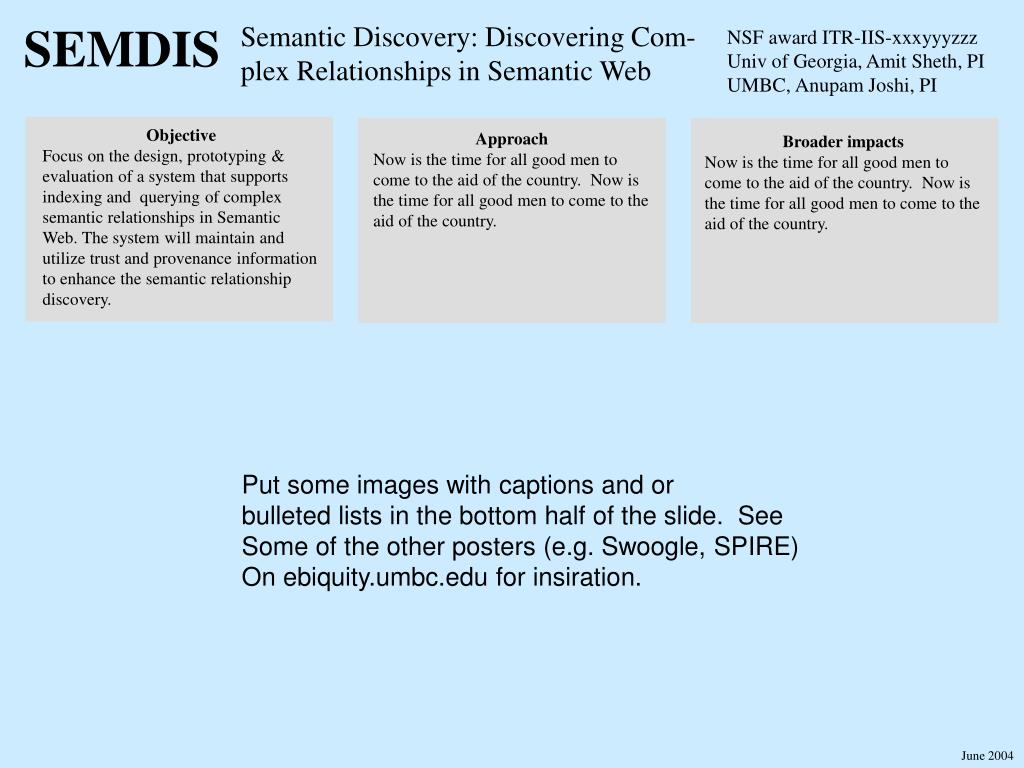 SEMDIS

Semantic Discovery: Discovering Complex Relationships in Semantic Web

NSF award ITR-IIS-xxxyyyzzz
Univ of Georgia, Amit Sheth, PI
UMBC, Anupam Joshi, PI

Objective
Focus on the design, prototyping & evaluation of a system that supports indexing and querying of complex semantic relationships in Semantic Web. The system will maintain and utilize trust and provenance information to enhance the semantic relationship discovery.

Approach
Now is the time for all good men to come to the aid of the country. Now is the time for all good men to come to the aid of the country.

Broader impacts
Now is the time for all good men to come to the aid of the country. Now is the time for all good men to come to the aid of the country.

Put some images with captions and or bulleted lists in the bottom half of the slide. See Some of the other posters (e.g. Swoogle, SPIRE) On ebiquity.umbc.edu for insiration.

June 2004